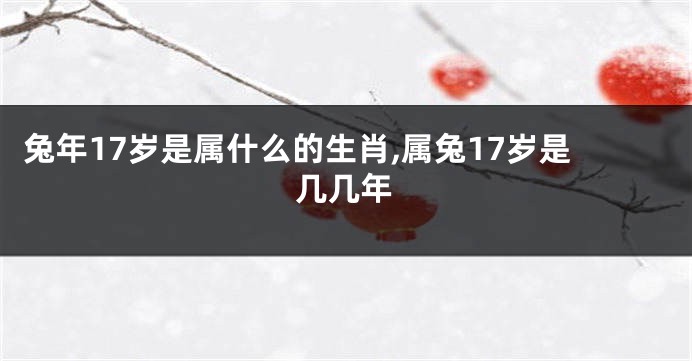 兔年17岁是属什么的生肖,属兔17岁是几几年